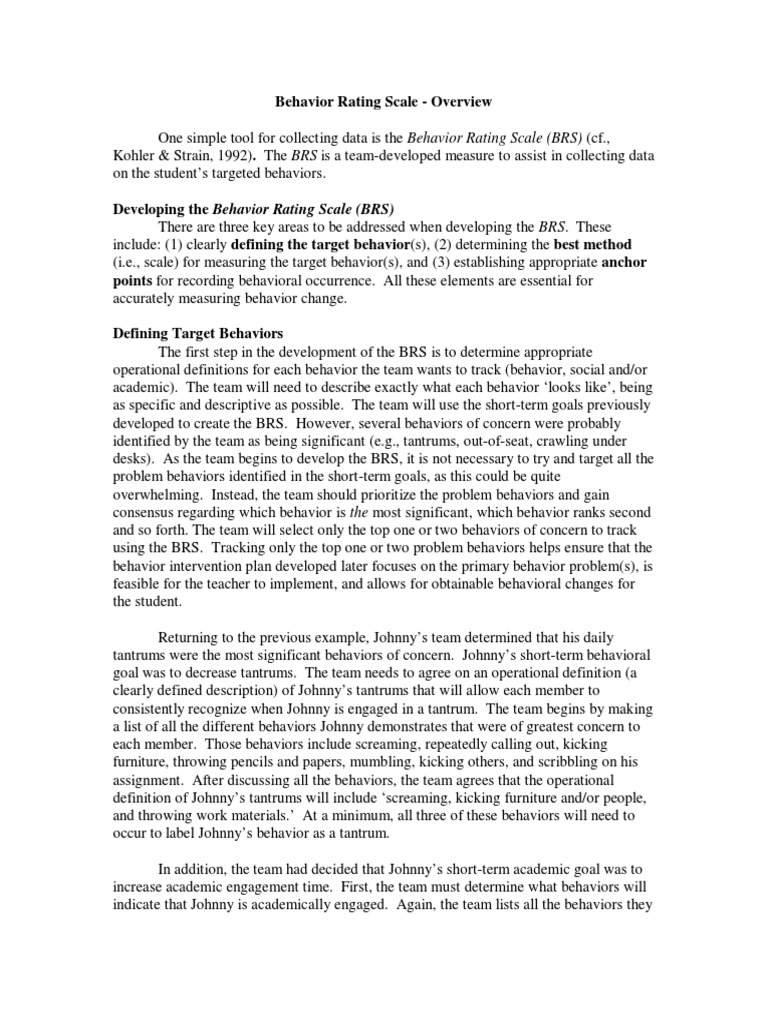 Behavior Rating Scale - Overview

One simple tool for collecting data is the Behavior Rating Scale (BRS) (cf., Kohler & Strain, 1992). The BRS is a team-developed measure to assist in collecting data on the student's targeted behaviors.

Developing the Behavior Rating Scale (BRS)

There are three key areas to be addressed when developing the BRS. These include: (1) clearly defining the target behavior(s), (2) determining the best method (i.e., scale) for measuring the target behavior(s), and (3) establishing appropriate anchor points for recording behavioral occurrence. All these elements are essential for accurately measuring behavior change.

Defining Target Behaviors

The first step in the development of the BRS is to determine appropriate operational definitions for each behavior the team wants to track (behavior, social and/or academic). The team will need to describe exactly what each behavior 'looks like', being as specific and descriptive as possible. The team will use the short-term goals previously developed to create the BRS. However, several behaviors of concern were probably identified by the team as being significant (e.g., tantrums, out-of-seat, crawling under desks). As the team begins to develop the BRS, it is not necessary to try and target all the problem behaviors identified in the short-term goals, as this could be quite overwhelming. Instead, the team should prioritize the problem behaviors and gain consensus regarding which behavior is the most significant, which behavior ranks second and so forth. The team will select only the top one or two behaviors of concern to track using the BRS. Tracking only the top one or two problem behaviors helps ensure that the behavior intervention plan developed later focuses on the primary behavior problem(s), is feasible for the teacher to implement, and allows for obtainable behavioral changes for the student.

Returning to the previous example, Johnny's team determined that his daily tantrums were the most significant behaviors of concern. Johnny's short-term behavioral goal was to decrease tantrums. The team needs to agree on an operational definition (a clearly defined description) of Johnny's tantrums that will allow each member to consistently recognize when Johnny is engaged in a tantrum. The team begins by making a list of all the different behaviors Johnny demonstrates that were of greatest concern to each member. Those behaviors include screaming, repeatedly calling out, kicking furniture, throwing pencils and papers, mumbling, kicking others, and scribbling on his assignment. After discussing all the behaviors, the team agrees that the operational definition of Johnny's tantrums will include 'screaming, kicking furniture and/or people, and throwing work materials.' At a minimum, all three of these behaviors will need to occur to label Johnny's behavior as a tantrum.

In addition, the team had decided that Johnny's short-term academic goal was to increase academic engagement time. First, the team must determine what behaviors will indicate that Johnny is academically engaged. Again, the team lists all the behaviors they